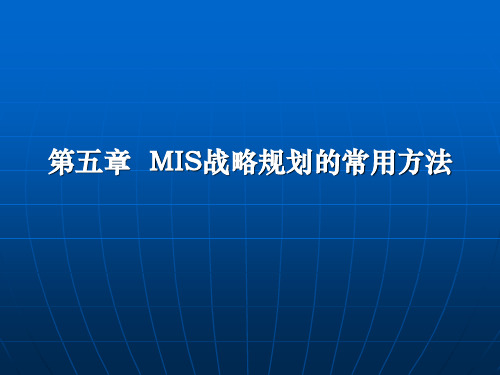 第五章 MIS战略规划的常用方法